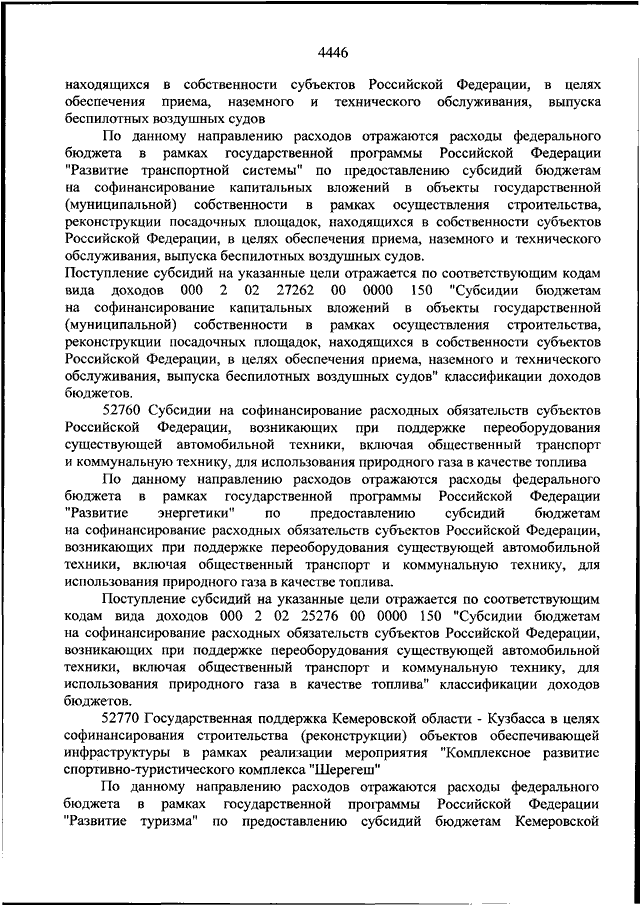 4446

находящихся в собственности субъектов Российской Федерации, в целях обеспечения приема, наземного и технического обслуживания, выпуска беспилотных воздушных судов

По данному направлению расходов отражаются расходы федерального бюджета в рамках государственной программы Российской Федерации "Развитие транспортной системы" по предоставлению субсидий бюджетам на софинансирование капитальных вложений в объекты государственной (муниципальной) собственности в рамках осуществления строительства, реконструкции посадочных площадок, находящихся в собственности субъектов Российской Федерации, в целях обеспечения приема, наземного и технического обслуживания, выпуска беспилотных воздушных судов.
Поступление субсидий на указанные цели отражается по соответствующим кодам вида доходов 000 2 02 27262 00 0000 150 "Субсидии бюджетам на софинансирование капитальных вложений в объекты государственной (муниципальной) собственности в рамках осуществления строительства, реконструкции посадочных площадок, находящихся в собственности субъектов Российской Федерации, в целях обеспечения приема, наземного и технического обслуживания, выпуска беспилотных воздушных судов" классификации доходов бюджетов.

52760 Субсидии на софинансирование расходных обязательств субъектов Российской Федерации, возникающих при поддержке переоборудования существующей автомобильной техники, включая общественный транспорт и коммунальную технику, для использования природного газа в качестве топлива

По данному направлению расходов отражаются расходы федерального бюджета в рамках государственной программы Российской Федерации "Развитие энергетики" по предоставлению субсидий бюджетам на софинансирование расходных обязательств субъектов Российской Федерации, возникающих при поддержке переоборудования существующей автомобильной техники, включая общественный транспорт и коммунальную технику, для использования природного газа в качестве топлива.

Поступление субсидий на указанные цели отражается по соответствующим кодам вида доходов 000 2 02 25276 00 0000 150 "Субсидии бюджетам на софинансирование расходных обязательств субъектов Российской Федерации, возникающих при поддержке переоборудования существующей автомобильной техники, включая общественный транспорт и коммунальную технику, для использования природного газа в качестве топлива" классификации доходов бюджетов.

52770 Государственная поддержка Кемеровской области - Кузбасса в целях софинансирования строительства (реконструкции) объектов обеспечивающей инфраструктуры в рамках реализации мероприятия "Комплексное развитие спортивно-туристического комплекса "Шерегеш"

По данному направлению расходов отражаются расходы федерального бюджета в рамках государственной программы Российской Федерации "Развитие туризма" по предоставлению субсидий бюджетам Кемеровской